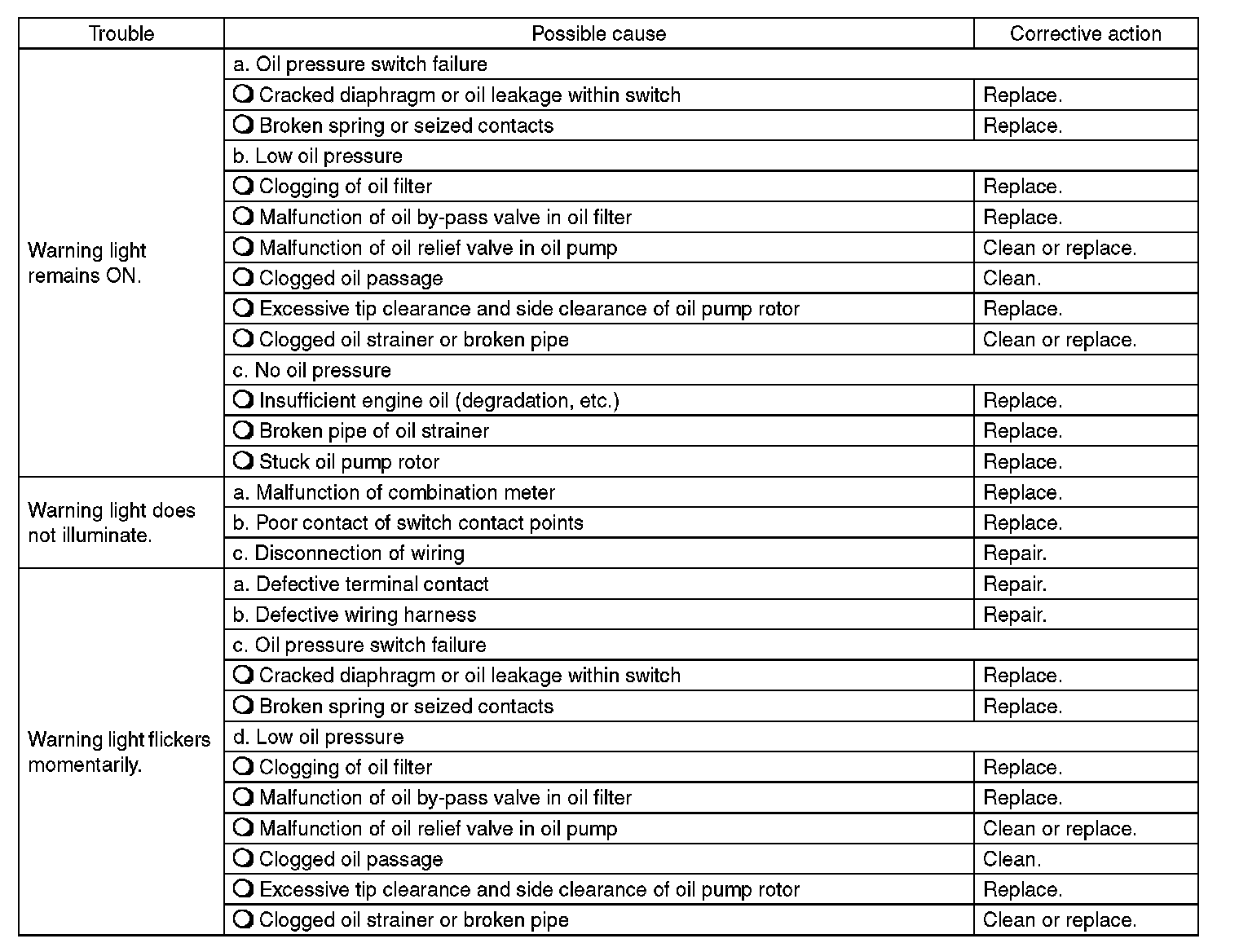 | Trouble | Possible cause | Corrective action |
|---|---|---|
| Warning light remains ON. | a. Oil pressure switch failure | |
| | ❍ Cracked diaphragm or oil leakage within switch | Replace. |
| | ❍ Broken spring or seized contacts | Replace. |
| | b. Low oil pressure | |
| | ❍ Clogging of oil filter | Replace. |
| | ❍ Malfunction of oil by-pass valve in oil filter | Replace. |
| | ❍ Malfunction of oil relief valve in oil pump | Clean or replace. |
| | ❍ Clogged oil passage | Clean. |
| | ❍ Excessive tip clearance and side clearance of oil pump rotor | Replace. |
| | ❍ Clogged oil strainer or broken pipe | Clean or replace. |
| | c. No oil pressure | |
| | ❍ Insufficient engine oil (degradation, etc.) | Replace. |
| | ❍ Broken pipe of oil strainer | Replace. |
| | ❍ Stuck oil pump rotor | Replace. |
| Warning light does not illuminate. | a. Malfunction of combination meter | Replace. |
| | b. Poor contact of switch contact points | Replace. |
| | c. Disconnection of wiring | Repair. |
| Warning light flickers momentarily. | a. Defective terminal contact | Repair. |
| | b. Defective wiring harness | Repair. |
| | c. Oil pressure switch failure | |
| | ❍ Cracked diaphragm or oil leakage within switch | Replace. |
| | ❍ Broken spring or seized contacts | Replace. |
| | d. Low oil pressure | |
| | ❍ Clogging of oil filter | Replace. |
| | ❍ Malfunction of oil by-pass valve in oil filter | Replace. |
| | ❍ Malfunction of oil relief valve in oil pump | Clean or replace. |
| | ❍ Clogged oil passage | Clean. |
| | ❍ Excessive tip clearance and side clearance of oil pump rotor | Replace. |
| | ❍ Clogged oil strainer or broken pipe | Clean or replace. |